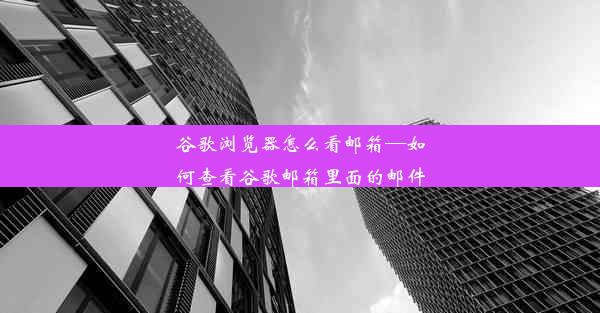 谷歌浏览器怎么看邮箱—如何查看谷歌邮箱里面的邮件